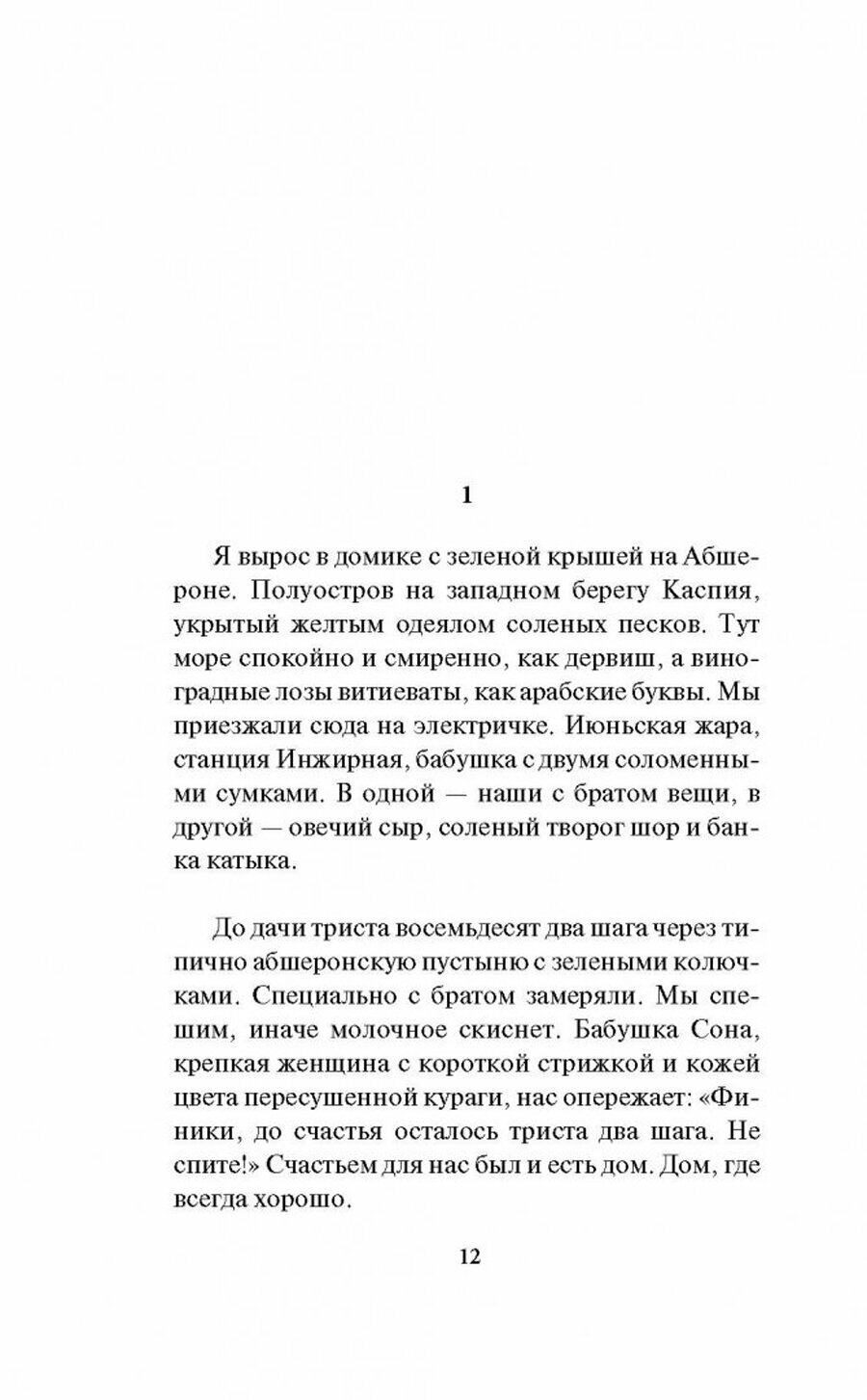 1

Я вырос в домике с зеленой крышей на Абшероне. Полуостров на западном берегу Каспия, укрытый желтым одеялом соленых песков. Тут море спокойно и смиренно, как дервиш, а виноградные лозы витиеваты, как арабские буквы. Мы приезжали сюда на электричке. Июньская жара, станция Инжирная, бабушка с двумя соломенными сумками. В одной — наши с братом вещи, в другой — овечий сыр, соленый творог шор и банка катыка.

До дачи триста восемьдесят два шага через типично абшеронскую пустыню с зелеными колючками. Специально с братом замеряли. Мы спешим, иначе молочное скиснет. Бабушка Сона, крепкая женщина с короткой стрижкой и кожей цвета пересушенной кураги, нас опережает: «Финики, до счастья осталось триста два шага. Не спите!» Счастьем для нас был и есть дом. Дом, где всегда хорошо.

12